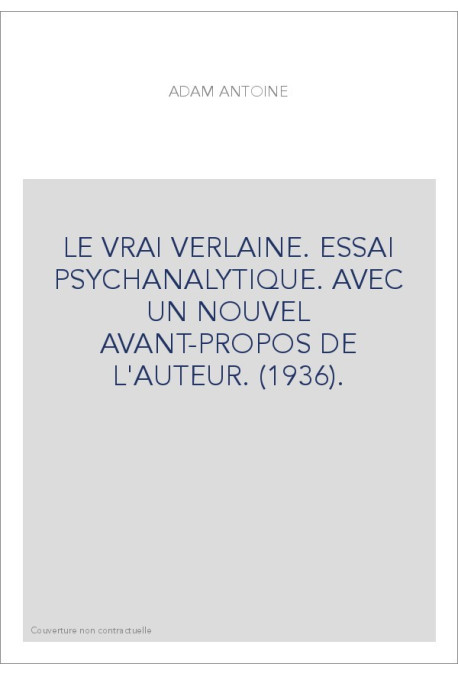 ADAM ANTOINE

LE VRAI VERLAINE. ESSAI PSYCHANALYTIQUE. AVEC UN NOUVEL AVANT-PROPOS DE L'AUTEUR. (1936).

Couverture non contractuelle